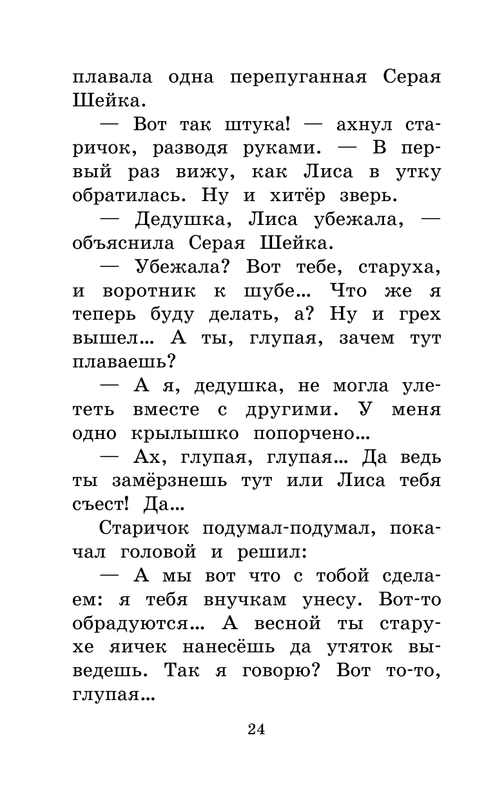 плавала одна перепуганная Серая Шейка.

— Вот так штука! — ахнул старичок, разводя руками. — В первый раз вижу, как Лиса в утку обратилась. Ну и хитёр зверь.

— Дедушка, Лиса убежала, — объяснила Серая Шейка.

— Убежала? Вот тебе, старуха, и воротник к шубе... Что же я теперь буду делать, а? Ну и грех вышел... А ты, глупая, зачем тут плаваешь?

— А я, дедушка, не могла улететь вместе с другими. У меня одно крылышко попорчено...

— Ах, глупая, глупая... Да ведь ты замёрзнешь тут или Лиса тебя съест! Да...

Старичок подумал-подумал, покачал головой и решил:

— А мы вот что с тобой сделаем: я тебя внучкам унесу. Вот-то обрадуются... А весной ты старухе яичек нанесёшь да утяток выведешь. Так я говорю? Вот то-то, глупая...

24